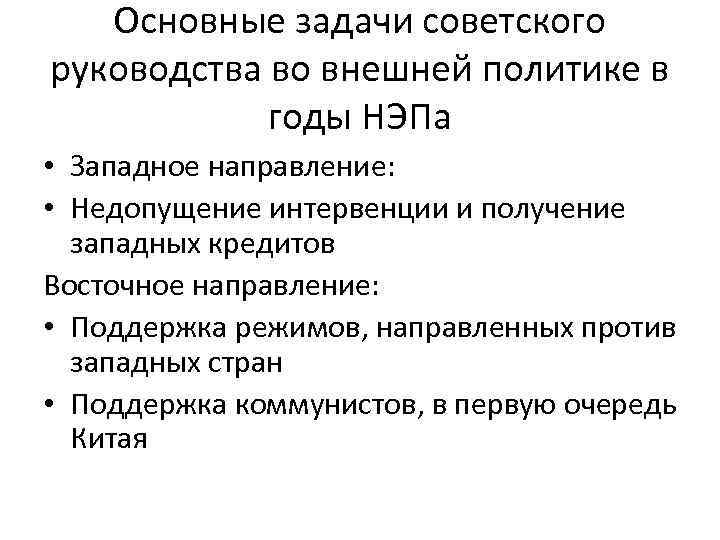 Основные задачи советского руководства во внешней политике в годы НЭПа

• Западное направление:
• Недопущение интервенции и получение западных кредитов

Восточное направление:
• Поддержка режимов, направленных против западных стран
• Поддержка коммунистов, в первую очередь Китая